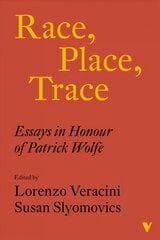 Race, Place, Trace

Essays in Honour of Patrick Wolfe

Edited by
Lorenzo Veracini
Susan Slyomovics